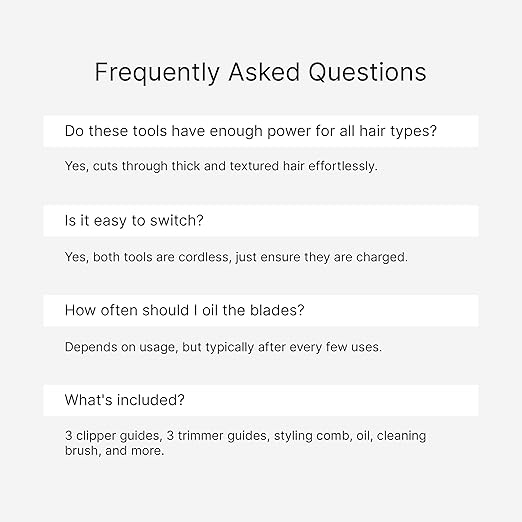 Frequently Asked Questions

Do these tools have enough power for all hair types?

Yes, cuts through thick and textured hair effortlessly.

Is it easy to switch?

Yes, both tools are cordless, just ensure they are charged.

How often should I oil the blades?

Depends on usage, but typically after every few uses.

What's included?

3 clipper guides, 3 trimmer guides, styling comb, oil, cleaning brush, and more.